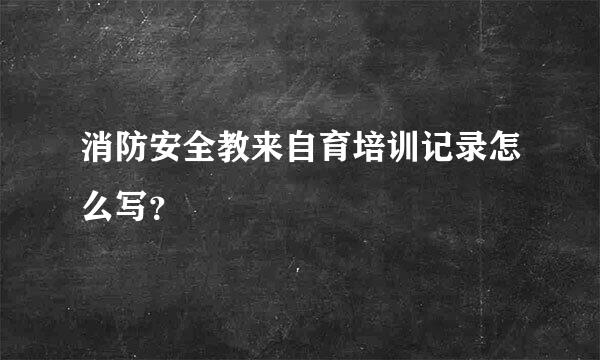 消防安全教来自育培训记录怎么写？